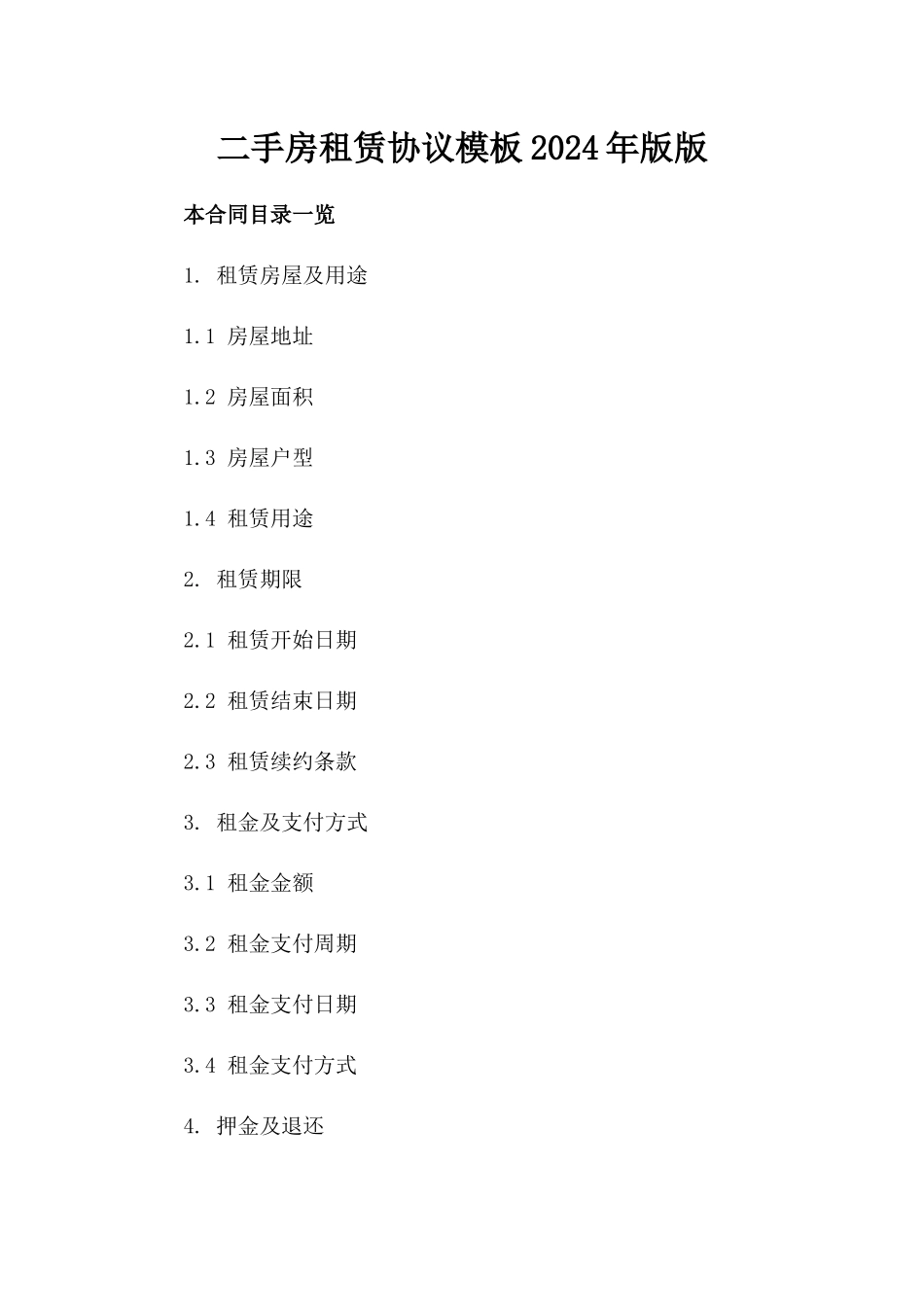 二手房租赁协议模板2024年版版

本合同目录一览

1. 租赁房屋及用途

1.1 房屋地址

1.2 房屋面积

1.3 房屋户型

1.4 租赁用途

2. 租赁期限

2.1 租赁开始日期

2.2 租赁结束日期

2.3 租赁续约条款

3. 租金及支付方式

3.1 租金金额

3.2 租金支付周期

3.3 租金支付日期

3.4 租金支付方式

4. 押金及退还